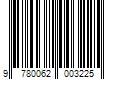 9 780062 003225